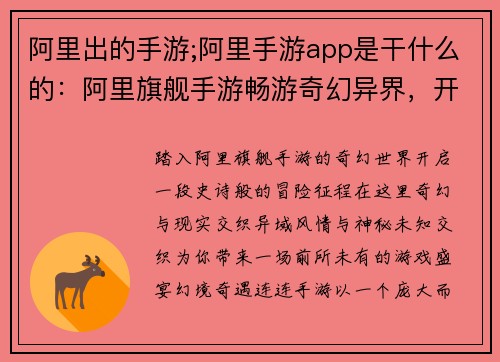 阿里出的手游;阿里手游app是干什么的：阿里旗舰手游畅游奇幻异界，开

踏入阿里旗舰手游的奇幻世界开启一段史诗般的冒险征程在这里奇幻与现实交织异域风情与神秘未知交织为你带来一场前所未有的游戏盛宴幻境奇遇连连手游以一个庞大而